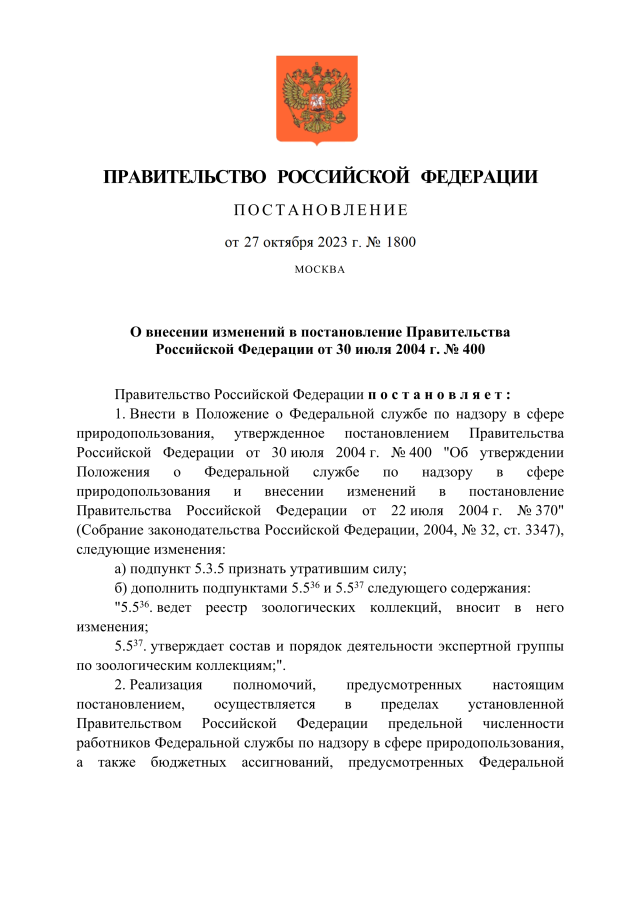 ПРАВИТЕЛЬСТВО РОССИЙСКОЙ ФЕДЕРАЦИИ

ПОСТАНОВЛЕНИЕ

от 27 октября 2023 г. № 1800

МОСКВА

О внесении изменений в постановление Правительства Российской Федерации от 30 июля 2004 г. № 400

Правительство Российской Федерации постановляет:

1. Внести в Положение о Федеральной службе по надзору в сфере природопользования, утвержденное постановлением Правительства Российской Федерации от 30 июля 2004 г. № 400 "Об утверждении Положения о Федеральной службе по надзору в сфере природопользования и внесении изменений в постановление Правительства Российской Федерации от 22 июля 2004 г. № 370" (Собрание законодательства Российской Федерации, 2004, № 32, ст. 3347), следующие изменения:

а) подпункт 5.3.5 признать утратившим силу;

б) дополнить подпунктами $5.5^{36}$ и $5.5^{37}$ следующего содержания:

"$5.5^{36}$. ведет реестр зоологических коллекций, вносит в него изменения;

$5.5^{37}$. утверждает состав и порядок деятельности экспертной группы по зоологическим коллекциям;".

2. Реализация полномочий, предусмотренных настоящим постановлением, осуществляется в пределах установленной Правительством Российской Федерации предельной численности работников Федеральной службы по надзору в сфере природопользования, а также бюджетных ассигнований, предусмотренных Федеральной